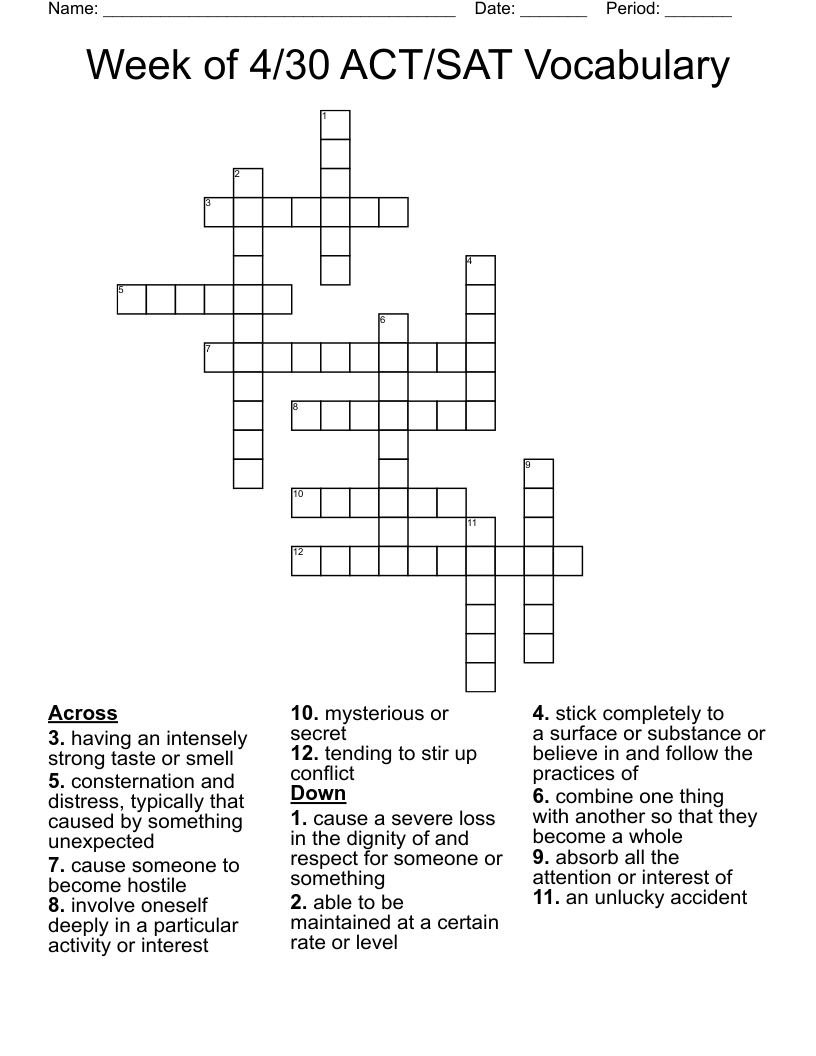 Name: ______________________________________ Date: _______ Period: _______

Week of 4/30 ACT/SAT Vocabulary

1
2
3
4
5
6
7
8
9
10
11
12

Across
3. having an intensely strong taste or smell
5. consternation and distress, typically that caused by something unexpected
7. cause someone to become hostile
8. involve oneself deeply in a particular activity or interest
10. mysterious or secret
12. tending to stir up conflict

Down
1. cause a severe loss in the dignity of and respect for someone or something
2. able to be maintained at a certain rate or level
4. stick completely to a surface or substance or believe in and follow the practices of
6. combine one thing with another so that they become a whole
9. absorb all the attention or interest of
11. an unlucky accident